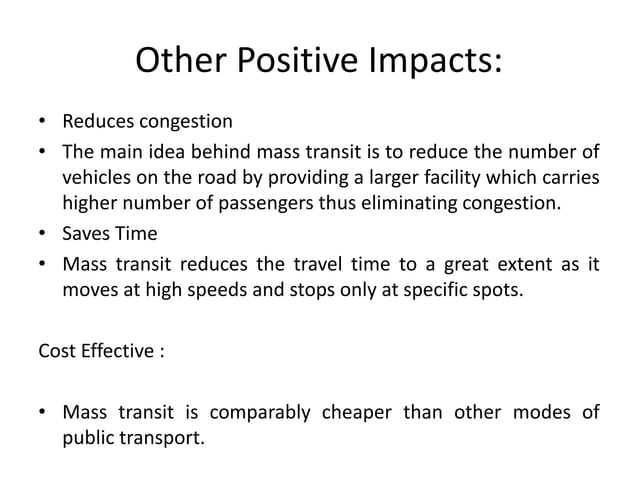 Other Positive Impacts:

• Reduces congestion
• The main idea behind mass transit is to reduce the number of vehicles on the road by providing a larger facility which carries higher number of passengers thus eliminating congestion.
• Saves Time
• Mass transit reduces the travel time to a great extent as it moves at high speeds and stops only at specific spots.

Cost Effective :

• Mass transit is comparably cheaper than other modes of public transport.